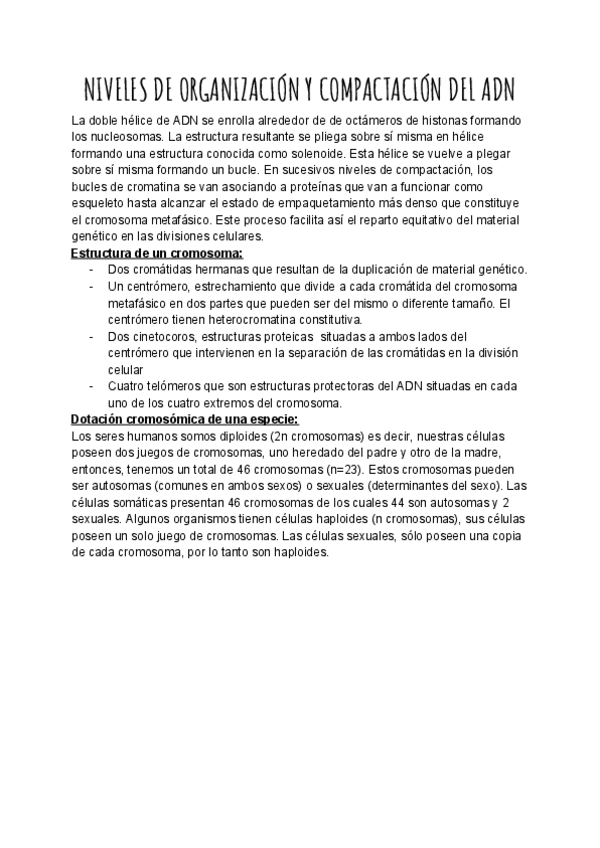 NIVELES DE ORGANIZACIÓN Y COMPACTACIÓN DEL ADN

La doble hélice de ADN se enrolla alrededor de de octámeros de histonas formando los nucleosomas. La estructura resultante se pliega sobre sí misma en hélice formando una estructura conocida como solenoide. Esta hélice se vuelve a plegar sobre sí misma formando un bucle. En sucesivos niveles de compactación, los bucles de cromatina se van asociando a proteínas que van a funcionar como esqueleto hasta alcanzar el estado de empaquetamiento más denso que constituye el cromosoma metafásico. Este proceso facilita así el reparto equitativo del material genético en las divisiones celulares.

Estructura de un cromosoma:
- Dos cromátidas hermanas que resultan de la duplicación de material genético.
- Un centrómero, estrechamiento que divide a cada cromátida del cromosoma metafásico en dos partes que pueden ser del mismo o diferente tamaño. El centrómero tienen heterocromatina constitutiva.
- Dos cinetocoros, estructuras proteicas situadas a ambos lados del centrómero que intervienen en la separación de las cromátidas en la división celular
- Cuatro telómeros que son estructuras protectoras del ADN situadas en cada uno de los cuatro extremos del cromosoma.

Dotación cromosómica de una especie:
Los seres humanos somos diploides (2n cromosomas) es decir, nuestras células poseen dos juegos de cromosomas, uno heredado del padre y otro de la madre, entonces, tenemos un total de 46 cromosomas (n=23). Estos cromosomas pueden ser autosomas (comunes en ambos sexos) o sexuales (determinantes del sexo). Las células somáticas presentan 46 cromosomas de los cuales 44 son autosomas y 2 sexuales. Algunos organismos tienen células haploides (n cromosomas), sus células poseen un solo juego de cromosomas. Las células sexuales, sólo poseen una copia de cada cromosoma, por lo tanto son haploides.